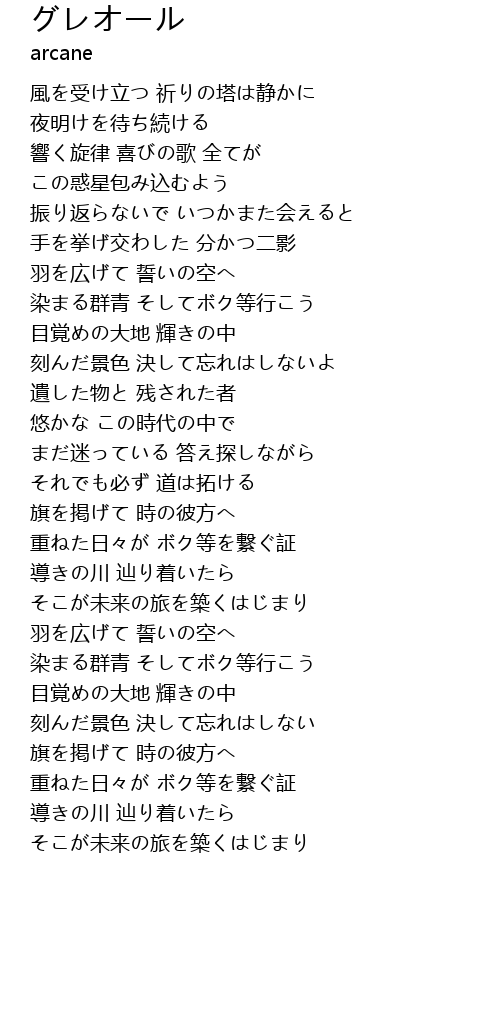 グレオール
arcane

風を受け立つ 祈りの塔は静かに
夜明けを待ち続ける
響く旋律 喜びの歌 全てが
この惑星包み込むよう
振り返らないで いつかまた会えると
手を挙げ交わした 分かつ二影
羽を広げて 誓いの空へ
染まる群青 そしてボク等行こう
目覚めの大地 輝きの中
刻んだ景色 決して忘れはしないよ
遺した物と 残された者
悠かな この時代の中で
まだ迷っている 答え探しながら
それでも必ず 道は拓ける
旗を掲げて 時の彼方へ
重ねた日々が ボク等を繋ぐ証
導きの川 辿り着いたら
そこが未来の旅を築くはじまり
羽を広げて 誓いの空へ
染まる群青 そしてボク等行こう
目覚めの大地 輝きの中
刻んだ景色 決して忘れはしない
旗を掲げて 時の彼方へ
重ねた日々が ボク等を繋ぐ証
導きの川 辿り着いたら
そこが未来の旅を築くはじまり